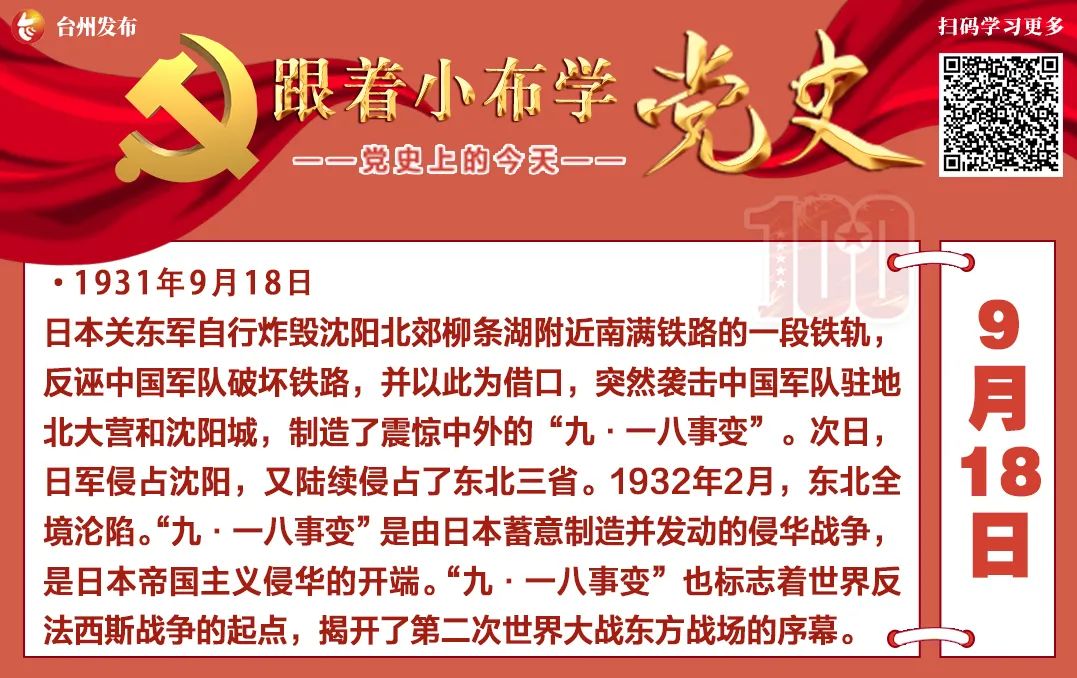 台州发布

扫码学习更多

跟着小布学党史

——党史上的今天——

100

• 1931年9月18日

日本关东军自行炸毁沈阳北郊柳条湖附近南满铁路的一段铁轨，反诬中国军队破坏铁路，并以此为借口，突然袭击中国军队驻地北大营和沈阳城，制造了震惊中外的“九·一八事变”。次日，日军侵占沈阳，又陆续侵占了东北三省。1932年2月，东北全境沦陷。“九·一八事变”是由日本蓄意制造并发动的侵华战争，是日本帝国主义侵华的开端。“九·一八事变”也标志着世界反法西斯战争的起点，揭开了第二次世界大战东方战场的序幕。

9月18日